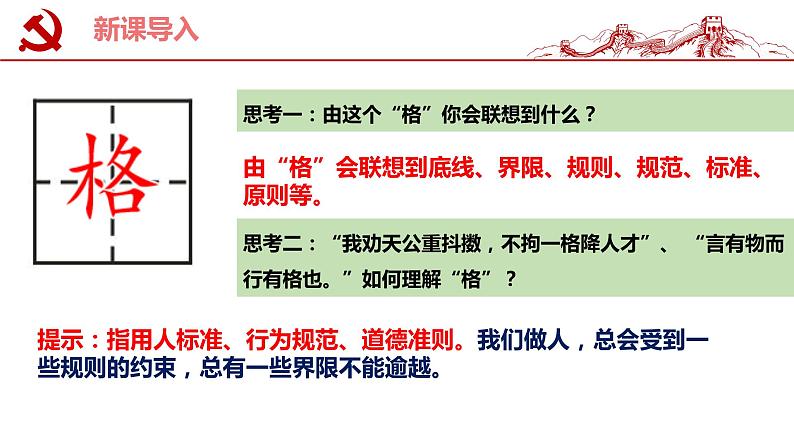 新课导入

格

思考一：由这个“格”你会联想到什么？

由“格”会联想到底线、界限、规则、规范、标准、原则等。

思考二：“我劝天公重抖擞，不拘一格降人才”、“言有物而行有格也。”如何理解“格”？

提示：指用人标准、行为规范、道德准则。我们做人，总会受到一些规则的约束，总有一些界限不能逾越。